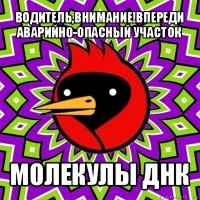 ВОДИТЕЛЬ,ВНИМАНИЕ!ВПЕРЕДИ АВАРИЙНО-ОПАСНЫЙ УЧАСТОК

МОЛЕКУЛЫ ДНК